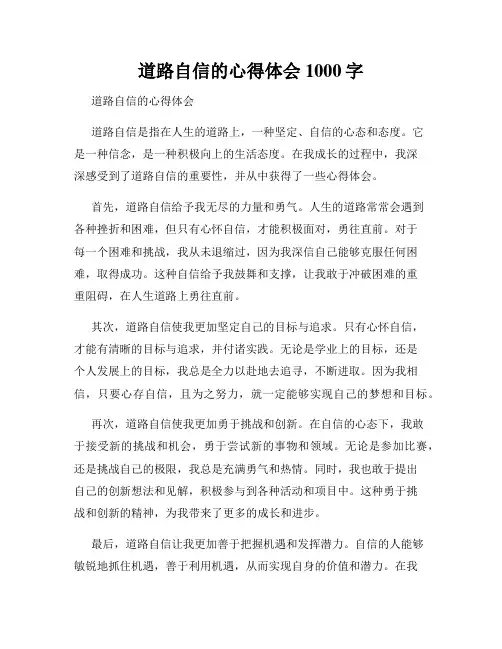 道路自信的心得体会 1000 字

道路自信的心得体会

道路自信是指在人生的道路上，一种坚定、自信的心态和态度。它是一种信念，是一种积极向上的生活态度。在我成长的过程中，我深深感受到了道路自信的重要性，并从中获得了一些心得体会。

首先，道路自信给予我无尽的力量和勇气。人生的道路常常会遇到各种挫折和困难，但只有心怀自信，才能积极面对，勇往直前。对于每一个困难和挑战，我从未退缩过，因为我深信自己能够克服任何困难，取得成功。这种自信给予我鼓舞和支撑，让我敢于冲破困难的重重阻碍，在人生道路上勇往直前。

其次，道路自信使我更加坚定自己的目标与追求。只有心怀自信，才能有清晰的目标与追求，并付诸实践。无论是学业上的目标，还是个人发展上的目标，我总是全力以赴地去追寻，不断进取。因为我相信，只要心存自信，且为之努力，就一定能够实现自己的梦想和目标。

再次，道路自信使我更加勇于挑战和创新。在自信的心态下，我敢于接受新的挑战和机会，勇于尝试新的事物和领域。无论是参加比赛，还是挑战自己的极限，我总是充满勇气和热情。同时，我也敢于提出自己的创新想法和见解，积极参与到各种活动和项目中。这种勇于挑战和创新的精神，为我带来了更多的成长和进步。

最后，道路自信让我更加善于把握机遇和发挥潜力。自信的人能够敏锐地抓住机遇，善于利用机遇，从而实现自身的价值和潜力。在我